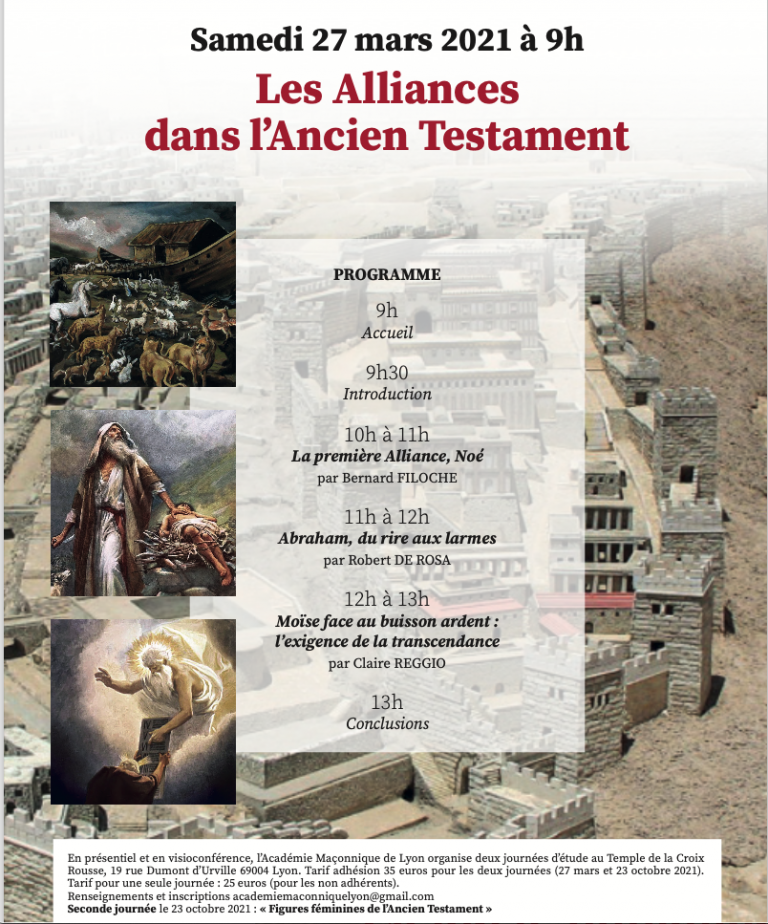 Samedi 27 mars 2021 à 9h

Les Alliances dans l'Ancien Testament

PROGRAMME

9h
Accueil

9h30
Introduction

10h à 11h
La première Alliance, Noé
par Bernard FILOCHE

11h à 12h
Abraham, du rire aux larmes
par Robert DE ROSA

12h à 13h
Moïse face au buisson ardent : l'exigence de la transcendance
par Claire REGGIO

13h
Conclusions

En présentiel et en visioconférence, l'Académie Maçonnique de Lyon organise deux journées d'étude au Temple de la Croix Rousse, 19 rue Dumont d'Urville 69004 Lyon. Tarif adhésion 35 euros pour les deux journées (27 mars et 23 octobre 2021). Tarif pour une seule journée : 25 euros (pour les non adhérents).
Renseignements et inscriptions academiemaconniquelyon@gmail.com
Seconde journée le 23 octobre 2021 : « Figures féminines de l'Ancien Testament »